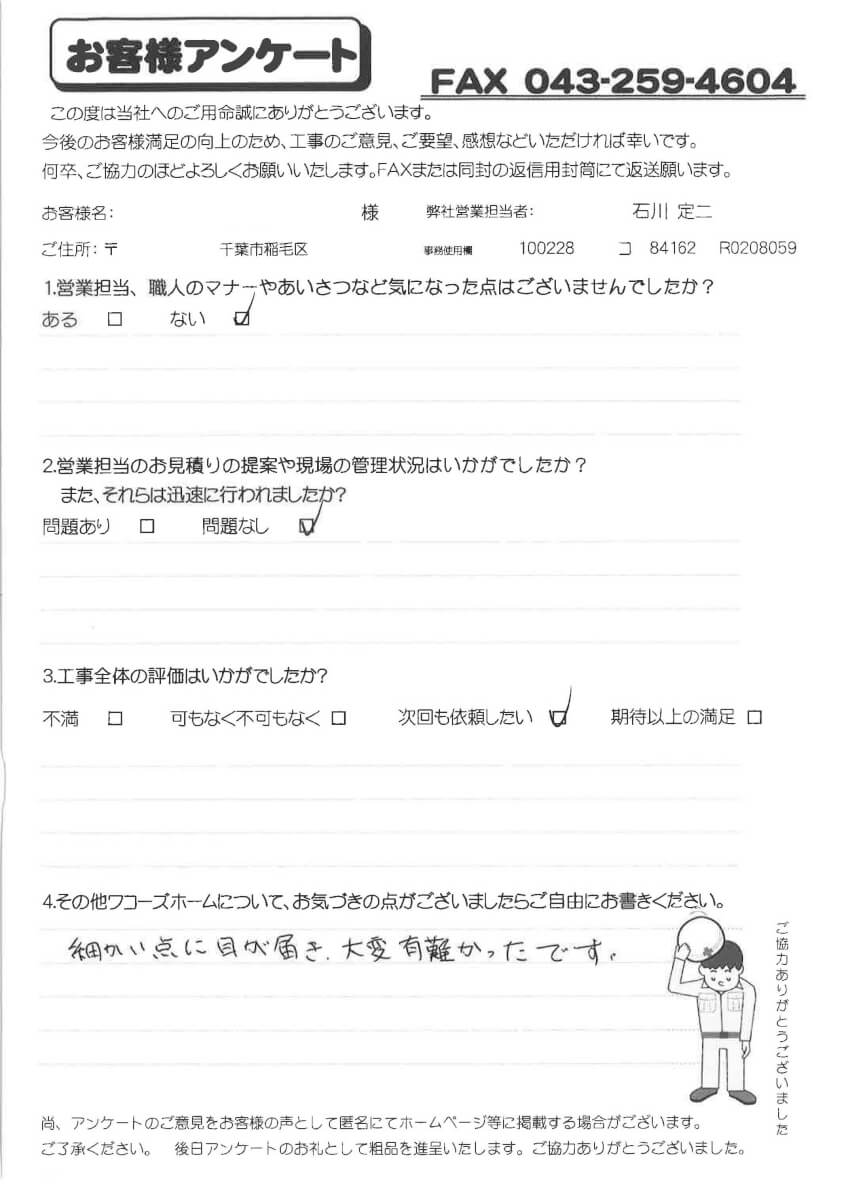 お客様アンケート

FAX 043-259-4604

この度は当社へのご用命誠にありがとうございます。
今後のお客様満足の向上のため、工事のご意見、ご要望、感想などいただければ幸いです。
何卒、ご協力のほどよろしくお願いいたします。FAXまたは同封の返信用封筒にて返送願います。

お客様名: 様 弊社営業担当者: 石川 定二

ご住所:〒 千葉市稲毛区 事務使用欄 100228 コ 84162 R0208059

1.営業担当、職人のマナーやあいさつなど気になった点はございませんでしたか?
ある □ ない ☑

2.営業担当のお見積りの提案や現場の管理状況はいかがでしたか?
また、それらは迅速に行われましたか?
問題あり □ 問題なし ☑

3.工事全体の評価はいかがでしたか?
不満 □ 可もなく不可もなく □ 次回も依頼したい ☑ 期待以上の満足 □

4.その他ワコーズホームについて、お気づきの点がございましたらご自由にお書きください。
細かい点に目が届き、大変有難かったです。

ご協力ありがとうございました

尚、アンケートのご意見をお客様の声として匿名にてホームページ等に掲載する場合がございます。
ご了承ください。 後日アンケートのお礼として粗品を進呈いたします。ご協力ありがとうございました。